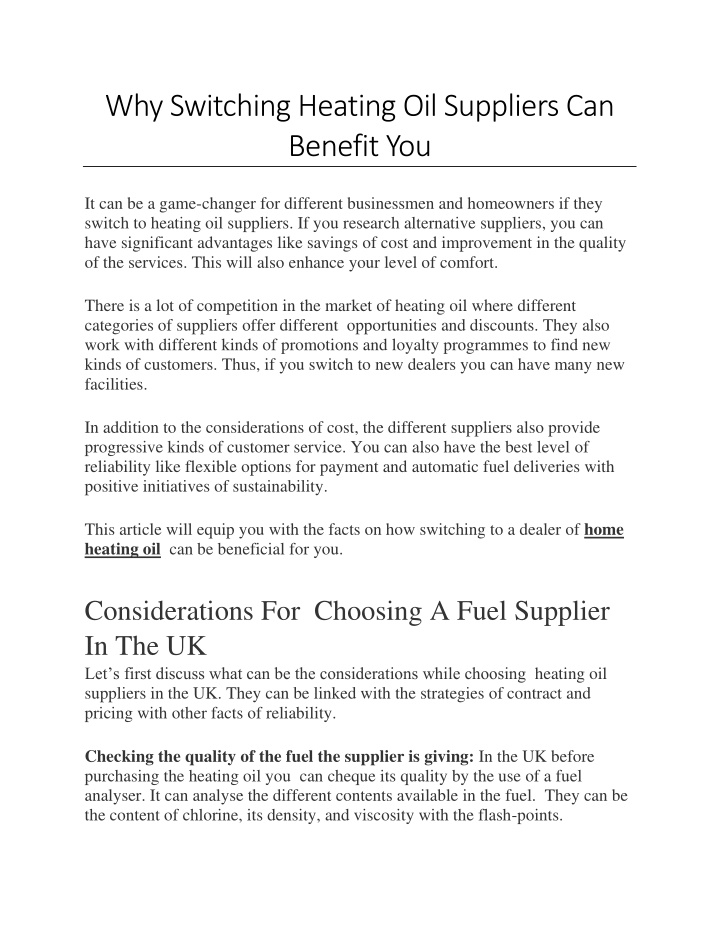 Why Switching Heating Oil Suppliers Can Benefit You

It can be a game-changer for different businessmen and homeowners if they switch to heating oil suppliers. If you research alternative suppliers, you can have significant advantages like savings of cost and improvement in the quality of the services. This will also enhance your level of comfort.

There is a lot of competition in the market of heating oil where different categories of suppliers offer different opportunities and discounts. They also work with different kinds of promotions and loyalty programmes to find new kinds of customers. Thus, if you switch to new dealers you can have many new facilities.

In addition to the considerations of cost, the different suppliers also provide progressive kinds of customer service. You can also have the best level of reliability like flexible options for payment and automatic fuel deliveries with positive initiatives of sustainability.

This article will equip you with the facts on how switching to a dealer of home heating oil can be beneficial for you.

Considerations For Choosing A Fuel Supplier In The UK

Let's first discuss what can be the considerations while choosing heating oil suppliers in the UK. They can be linked with the strategies of contract and pricing with other facts of reliability.

Checking the quality of the fuel the supplier is giving: In the UK before purchasing the heating oil you can cheque its quality by the use of a fuel analyser. It can analyse the different contents available in the fuel. They can be the content of chlorine, its density, and viscosity with the flash-points.